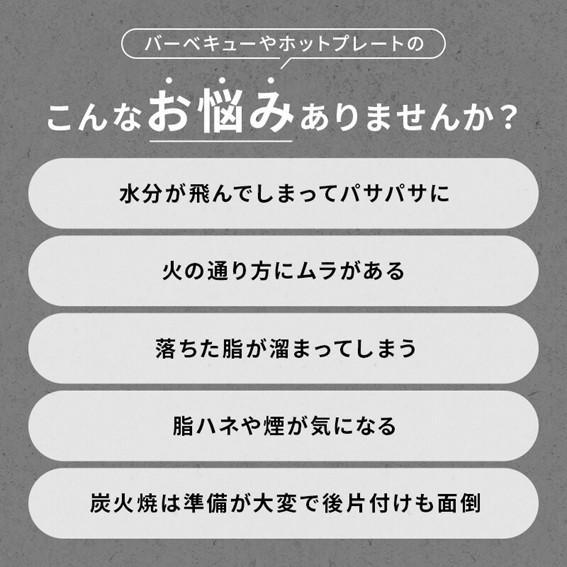 バーベキューやホットプレートの

こんなお悩みありませんか？

水分が飛んでしまってパサパサに

火の通り方にムラがある

落ちた脂が溜まってしまう

脂ハネや煙が気になる

炭火焼は準備が大変で後片付けも面倒